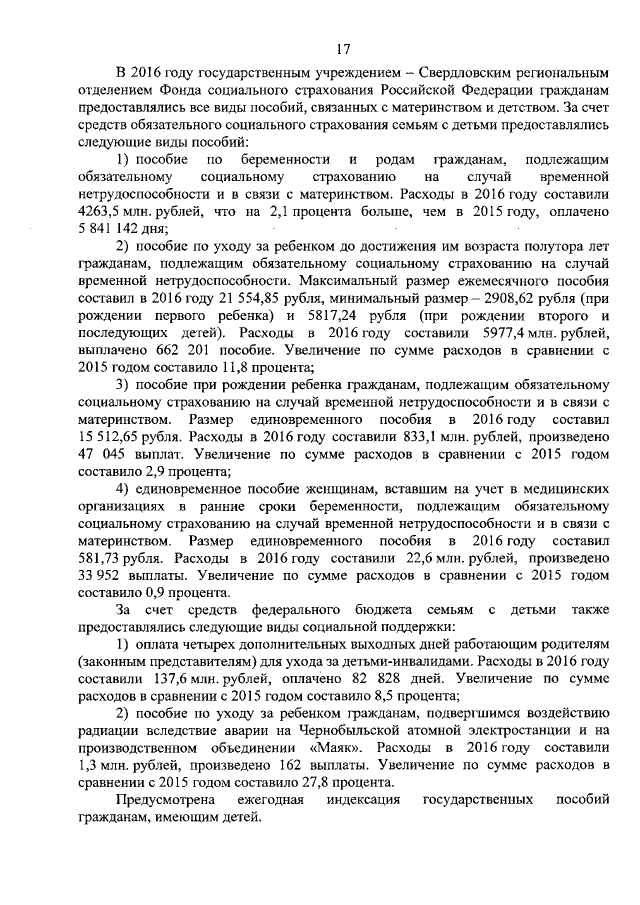 17

В 2016 году государственным учреждением – Свердловским региональным отделением Фонда социального страхования Российской Федерации гражданам предоставлялись все виды пособий, связанных с материнством и детством. За счет средств обязательного социального страхования семьям с детьми предоставлялись следующие виды пособий:

1) пособие по беременности и родам гражданам, подлежащим обязательному социальному страхованию на случай временной нетрудоспособности и в связи с материнством. Расходы в 2016 году составили 4263,5 млн. рублей, что на 2,1 процента больше, чем в 2015 году, оплачено 5 841 142 дня;

2) пособие по уходу за ребенком до достижения им возраста полутора лет гражданам, подлежащим обязательному социальному страхованию на случай временной нетрудоспособности. Максимальный размер ежемесячного пособия составил в 2016 году 21 554,85 рубля, минимальный размер – 2908,62 рубля (при рождении первого ребенка) и 5817,24 рубля (при рождении второго и последующих детей). Расходы в 2016 году составили 5977,4 млн. рублей, выплачено 662 201 пособие. Увеличение по сумме расходов в сравнении с 2015 годом составило 11,8 процента;

3) пособие при рождении ребенка гражданам, подлежащим обязательному социальному страхованию на случай временной нетрудоспособности и в связи с материнством. Размер единовременного пособия в 2016 году составил 15 512,65 рубля. Расходы в 2016 году составили 833,1 млн. рублей, произведено 47 045 выплат. Увеличение по сумме расходов в сравнении с 2015 годом составило 2,9 процента;

4) единовременное пособие женщинам, вставшим на учет в медицинских организациях в ранние сроки беременности, подлежащим обязательному социальному страхованию на случай временной нетрудоспособности и в связи с материнством. Размер единовременного пособия в 2016 году составил 581,73 рубля. Расходы в 2016 году составили 22,6 млн. рублей, произведено 33 952 выплаты. Увеличение по сумме расходов в сравнении с 2015 годом составило 0,9 процента.

За счет средств федерального бюджета семьям с детьми также предоставлялись следующие виды социальной поддержки:

1) оплата четырех дополнительных выходных дней работающим родителям (законным представителям) для ухода за детьми-инвалидами. Расходы в 2016 году составили 137,6 млн. рублей, оплачено 82 828 дней. Увеличение по сумме расходов в сравнении с 2015 годом составило 8,5 процента;

2) пособие по уходу за ребенком гражданам, подвергшимся воздействию радиации вследствие аварии на Чернобыльской атомной электростанции и на производственном объединении «Маяк». Расходы в 2016 году составили 1,3 млн. рублей, произведено 162 выплаты. Увеличение по сумме расходов в сравнении с 2015 годом составило 27,8 процента.

Предусмотрена ежегодная индексация государственных пособий гражданам, имеющим детей.